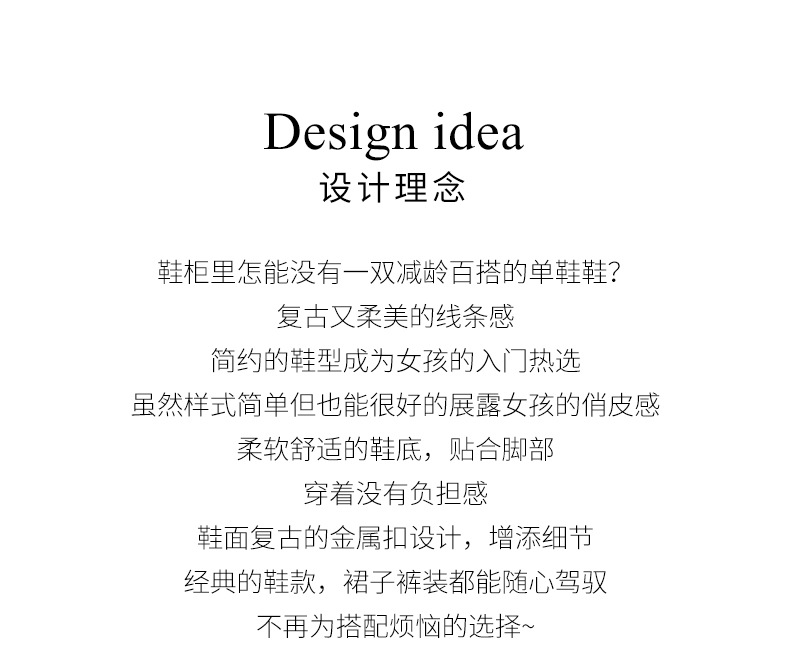 Design idea
设计理念

鞋柜里怎能没有一双减龄百搭的单鞋鞋?
复古又柔美的线条感
简约的鞋型成为女孩的入门热选
虽然样式简单但也能很好的展露女孩的俏皮感
柔软舒适的鞋底，贴合脚部
穿着没有负担感
鞋面复古的金属扣设计，增添细节
经典的鞋款，裙子裤装都能随心驾驭
不再为搭配烦恼的选择~